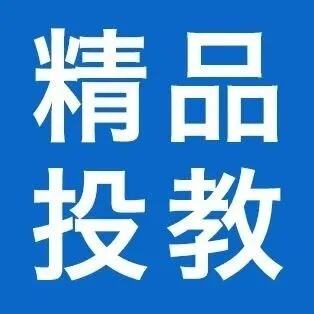 精品
投教